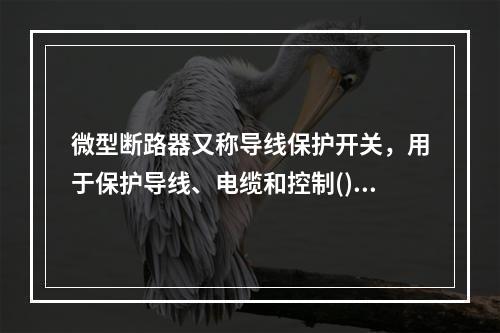 微型断路器又称导线保护开关，用于保护导线、电缆和控制()...